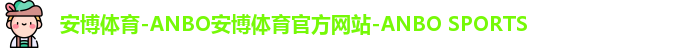 安博体育-ANBO安博体育官方网站-ANBO SPORTS